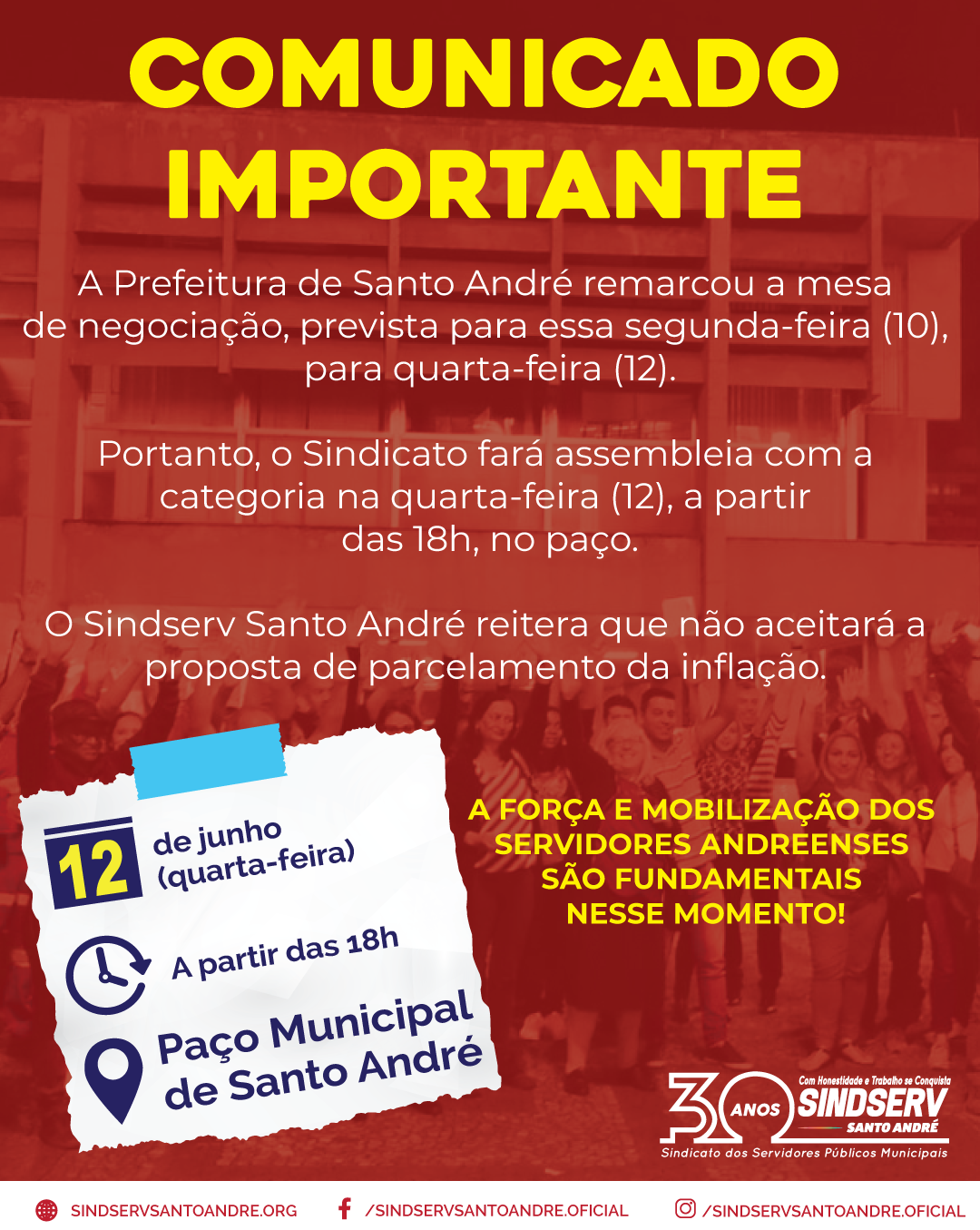 COMUNICADO IMPORTANTE

A Prefeitura de Santo André remarcou a mesa de negociação, prevista para essa segunda-feira (10), para quarta-feira (12).

Portanto, o Sindicato fará assembleia com a categoria na quarta-feira (12), a partir das 18h, no paço.

O Sindserv Santo André reitera que não aceitará a proposta de parcelamento da inflação.

12 de junho (quarta-feira)

A partir das 18h

Paço Municipal de Santo André

A FORÇA E MOBILIZAÇÃO DOS SERVIDORES ANDREENSES SÃO FUNDAMENTAIS NESSE MOMENTO!

30 ANOS
Com Honestidade e Trabalho se Conquista
SINDSERV
SANTO ANDRÉ
Sindicato dos Servidores Públicos Municipais

SINDSERVSANTOANDRE.ORG
/SINDSERVSANTOANDRE.OFICIAL
/SINDSERVSANTOANDRE.OFICIAL